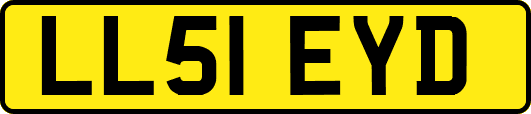 LL51 EYD